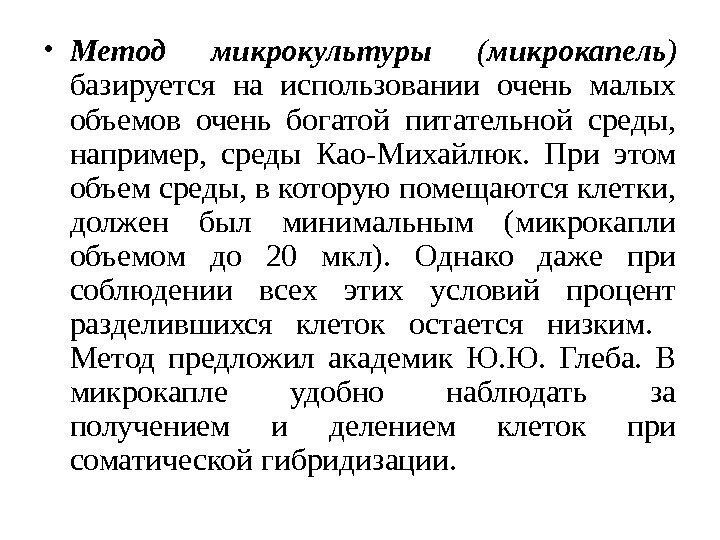 • Метод микрокультуры (микрокапель) базируется на использовании очень малых объемов очень богатой питательной среды, например, среды Као-Михайлюк. При этом объем среды, в которую помещаются клетки, должен был минимальным (микрокапли объемом до 20 мкл). Однако даже при соблюдении всех этих условий процент разделившихся клеток остается низким. Метод предложил академик Ю.Ю. Глеба. В микрокапле удобно наблюдать за получением и делением клеток при соматической гибридизации.